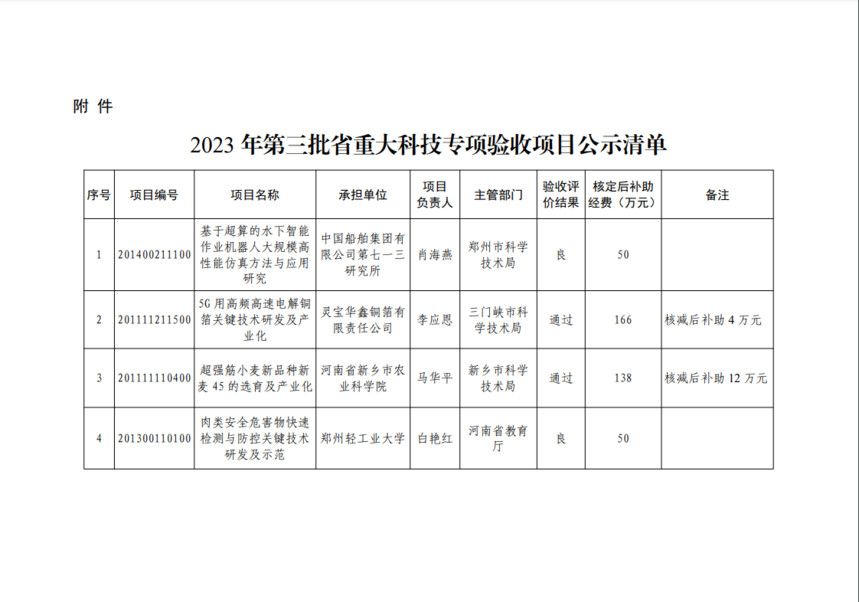 附 件

2023 年第三批省重大科技专项验收项目公示清单

| 序号 | 项目编号 | 项目名称 | 承担单位 | 项目负责人 | 主管部门 | 验收评价结果 | 核定后补助经费（万元） | 备注 |
|---|---|---|---|---|---|---|---|---|
| 1 | 201400211100 | 基于超算的水下智能作业机器人大规模高性能仿真方法与应用研究 | 中国船舶集团有限公司第七一三研究所 | 肖海燕 | 郑州市科学技术局 | 良 | 50 | |
| 2 | 201111211500 | 5G 用高频高速电解铜箔关键技术研发及产业化 | 灵宝华鑫铜箔有限责任公司 | 李应恩 | 三门峡市科学技术局 | 通过 | 166 | 核减后补助 4 万元 |
| 3 | 201111110400 | 超强筋小麦新品种新麦 45 的选育及产业化 | 河南省新乡市农业科学院 | 马华平 | 新乡市科学技术局 | 通过 | 138 | 核减后补助 12 万元 |
| 4 | 201300110100 | 肉类安全危害物快速检测与防控关键技术研发及示范 | 郑州轻工业大学 | 白艳红 | 河南省教育厅 | 良 | 50 | |